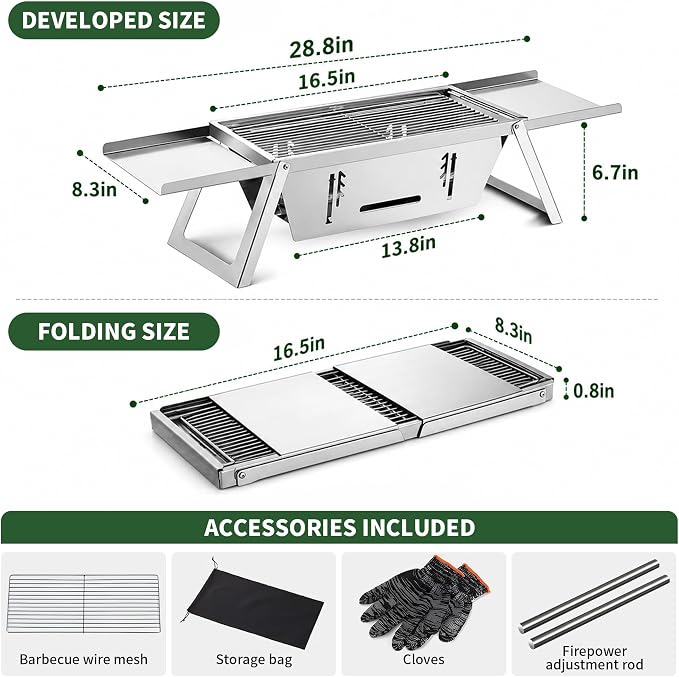 DEVELOPED SIZE

28.8in

16.5in

8.3in

6.7in

13.8in

FOLDING SIZE

16.5in

8.3in

0.8in

ACCESSORIES INCLUDED

Barbecue wire mesh

Storage bag

Cloves

Firepower adjustment rod